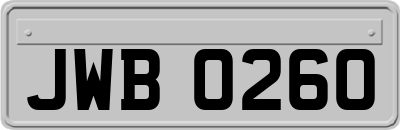 JWB 0260